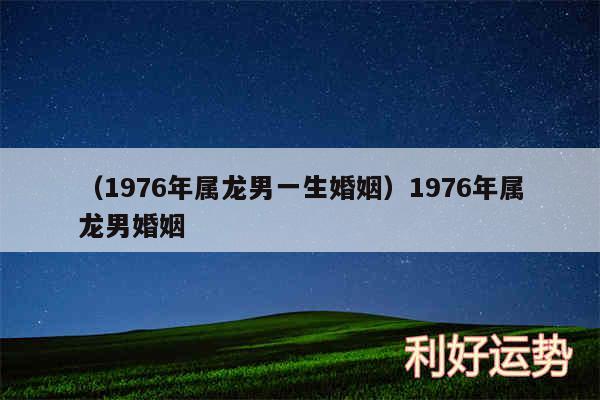 （1976年属龙男一生婚姻）1976年属龙男婚姻

利好运势